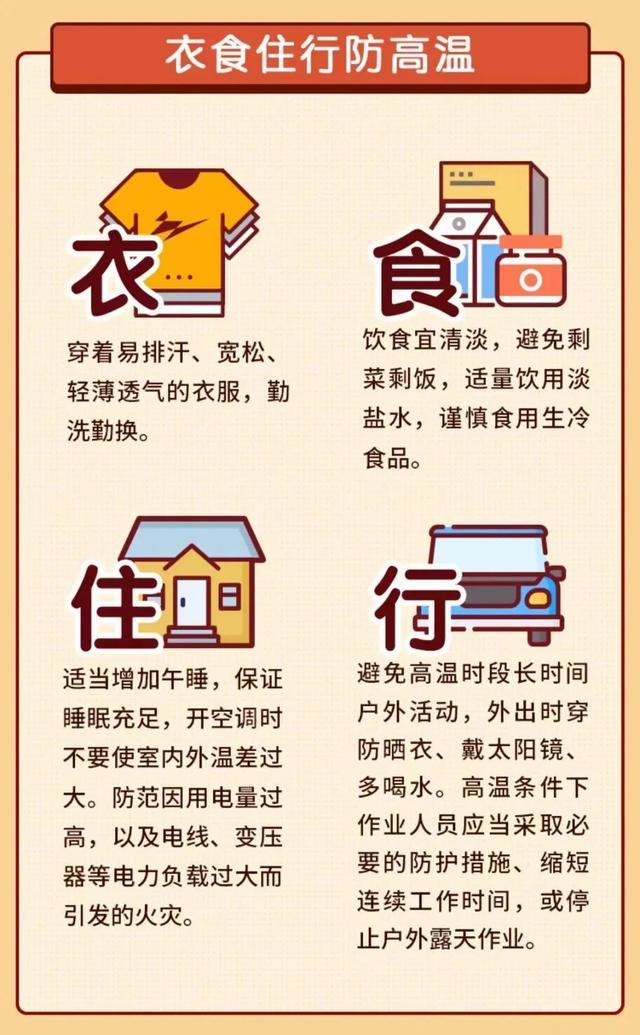 衣食住行防高温

衣

穿着易排汗、宽松、轻薄透气的衣服，勤洗勤换。

食

饮食宜清淡，避免剩菜剩饭，适量饮用淡盐水，谨慎食用生冷食品。

住

适当增加午睡，保证睡眠充足，开空调时不要使室内外温差过大。防范因用电量过高，以及电线、变压器等电力负载过大而引发的火灾。

行

避免高温时段长时间户外活动，外出时穿防晒衣、戴太阳镜、多喝水。高温条件下作业人员应当采取必要的防护措施、缩短连续工作时间，或停止户外露天作业。